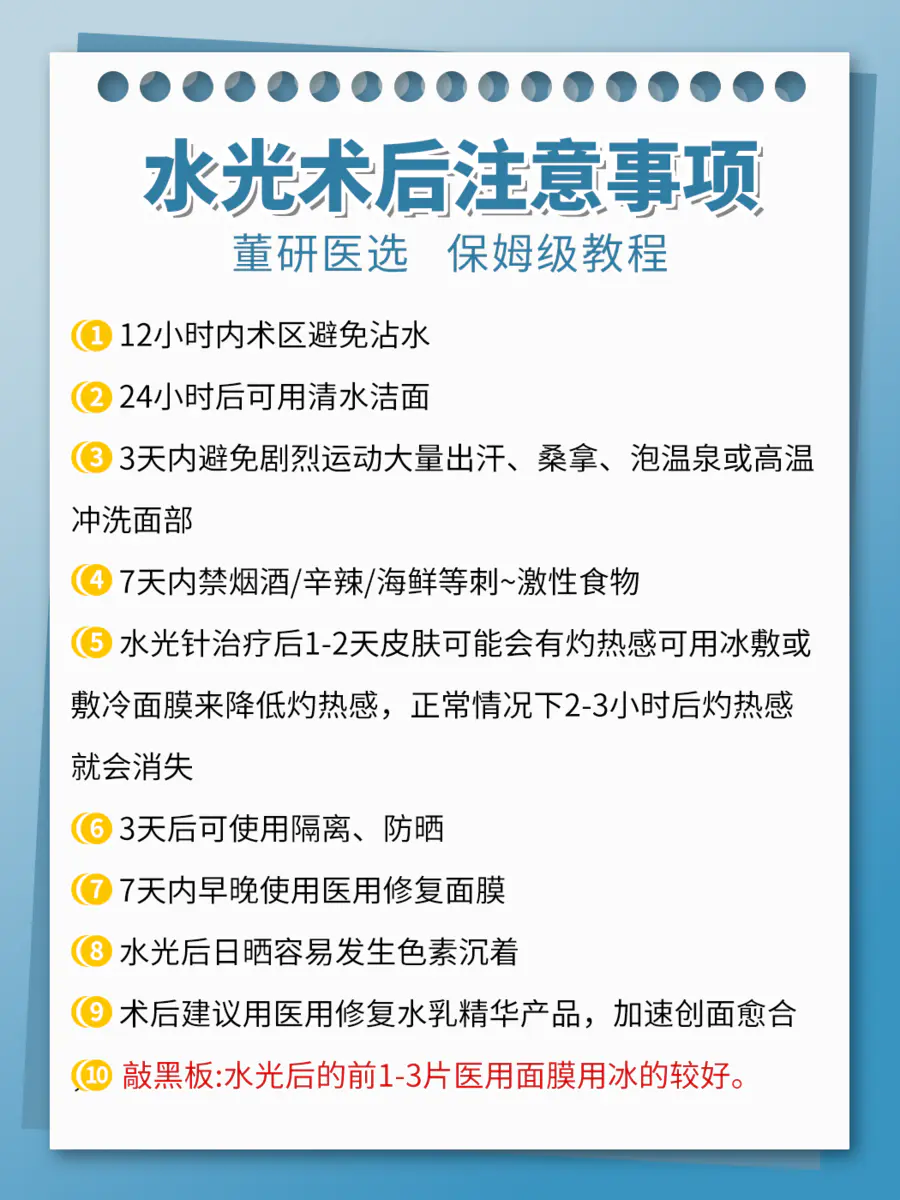 水光术后注意事项

董研医选 保姆级教程

1 12小时内术区避免沾水

2 24小时后可用清水洁面

3 3天内避免剧烈运动大量出汗、桑拿、泡温泉或高温冲洗面部

4 7天内禁烟酒/辛辣/海鲜等刺~激性食物

5 水光针治疗后1-2天皮肤可能会有灼热感可用冰敷或敷冷面膜来降低灼热感，正常情况下2-3小时后灼热感就会消失

6 3天后可使用隔离、防晒

7 7天内早晚使用医用修复面膜

8 水光后日晒容易发生色素沉着

9 术后建议用医用修复水乳精华产品，加速创面愈合

10 敲黑板:水光后的前1-3片医用面膜用冰的较好。